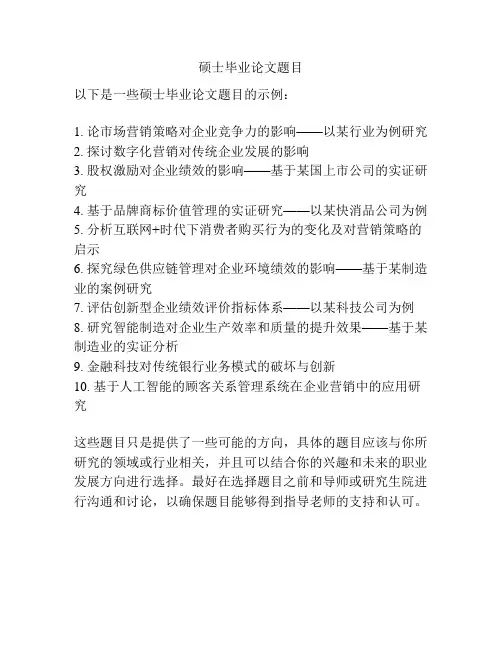 硕士毕业论文题目

以下是一些硕士毕业论文题目的示例：

1. 论市场营销策略对企业竞争力的影响——以某行业为例研究
2. 探讨数字化营销对传统企业发展的影响
3. 股权激励对企业绩效的影响——基于某国上市公司的实证研究
4. 基于品牌商标价值管理的实证研究——以某快消品公司为例
5. 分析互联网+时代下消费者购买行为的变化及对营销策略的启示
6. 探究绿色供应链管理对企业环境绩效的影响——基于某制造业的案例研究
7. 评估创新型企业绩效评价指标体系——以某科技公司为例
8. 研究智能制造对企业生产效率和质量的提升效果——基于某制造业的实证分析
9. 金融科技对传统银行业务模式的破坏与创新
10. 基于人工智能的顾客关系管理系统在企业营销中的应用研究

这些题目只是提供了一些可能的方向，具体的题目应该与你所研究的领域或行业相关，并且可以结合你的兴趣和未来的职业发展方向进行选择。最好在选择题目之前和导师或研究生院进行沟通和讨论，以确保题目能够得到指导老师的支持和认可。